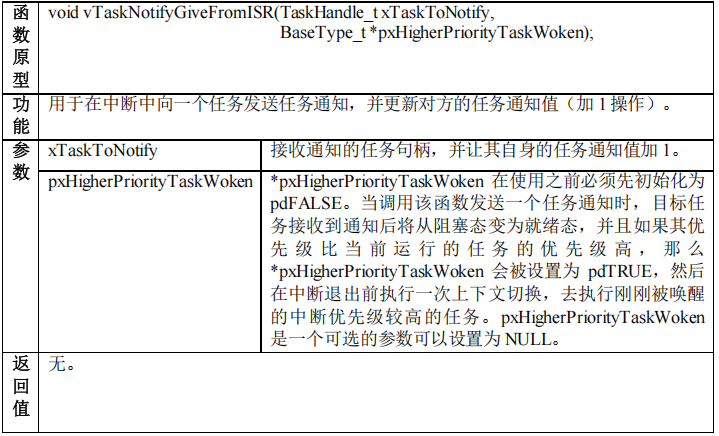 | 函数原型 | void vTaskNotifyGiveFromISR(TaskHandle_t xTaskToNotify, BaseType_t *pxHigherPriorityTaskWoken); | |
|---|---|---|
| 功能 | 用于在中断中向一个任务发送任务通知，并更新对方的任务通知值（加 1 操作）。 | |
| 参数 | xTaskToNotify | 接收通知的任务句柄，并让其自身的任务通知值加 1。 |
| | pxHigherPriorityTaskWoken | *pxHigherPriorityTaskWoken 在使用之前必须先初始化为 pdFALSE。当调用该函数发送一个任务通知时，目标任务接收到通知后将从阻塞态变为就绪态，并且如果其优先级比当前运行的任务的优先级高，那么 *pxHigherPriorityTaskWoken 会被设置为 pdTRUE，然后在中断退出前执行一次上下文切换，去执行刚刚被唤醒的中断优先级较高的任务。pxHigherPriorityTaskWoken 是一个可选的参数可以设置为 NULL。 |
| 返回值 | 无。 | |